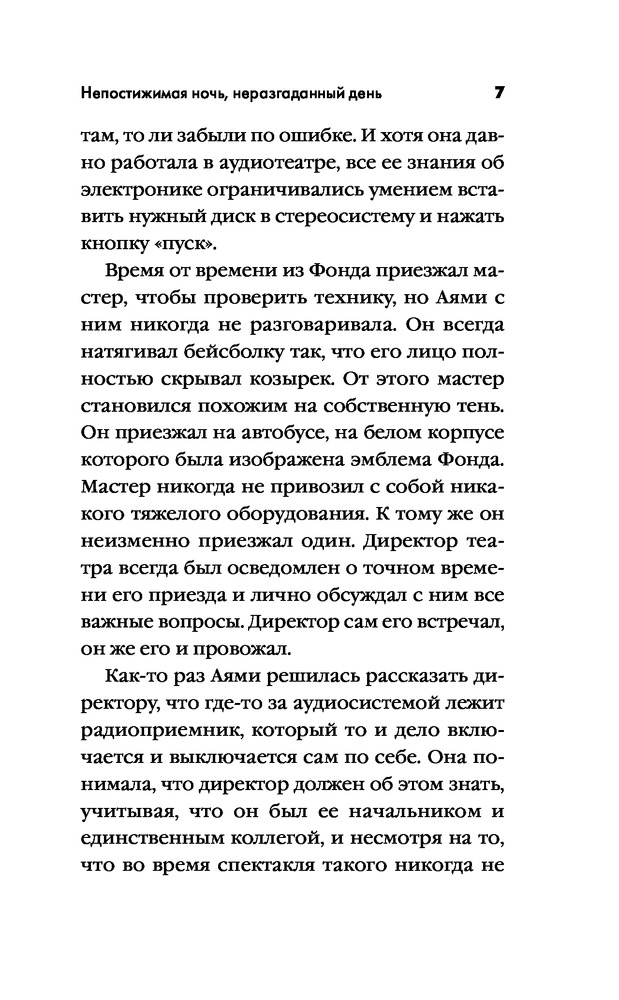 Непостижимая ночь, неразгаданный день 7

там, то ли забыли по ошибке. И хотя она давно работала в аудиотеатре, все ее знания об электронике ограничивались умением вставить нужный диск в стереосистему и нажать кнопку «пуск».

Время от времени из Фонда приезжал мастер, чтобы проверить технику, но Аями с ним никогда не разговаривала. Он всегда натягивал бейсболку так, что его лицо полностью скрывал козырек. От этого мастер становился похожим на собственную тень. Он приезжал на автобусе, на белом корпусе которого была изображена эмблема Фонда. Мастер никогда не привозил с собой никакого тяжелого оборудования. К тому же он неизменно приезжал один. Директор театра всегда был осведомлен о точном времени его приезда и лично обсуждал с ним все важные вопросы. Директор сам его встречал, он же его и провожал.

Как-то раз Аями решилась рассказать директору, что где-то за аудиосистемой лежит радиоприемник, который то и дело включается и выключается сам по себе. Она понимала, что директор должен об этом знать, учитывая, что он был ее начальником и единственным коллегой, и несмотря на то, что во время спектакля такого никогда не